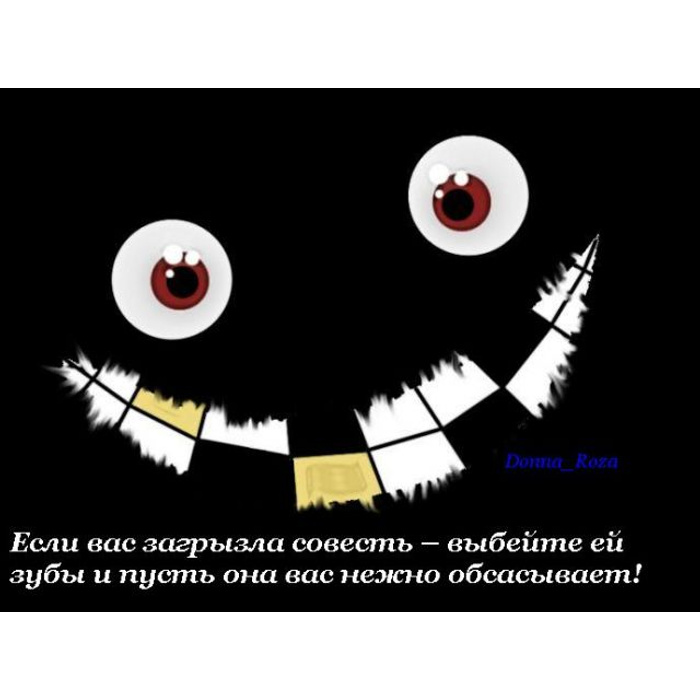 Donna_Roza

Если вас загрызла совесть – выбейте ей зубы и пусть она вас нежно обсасывает!